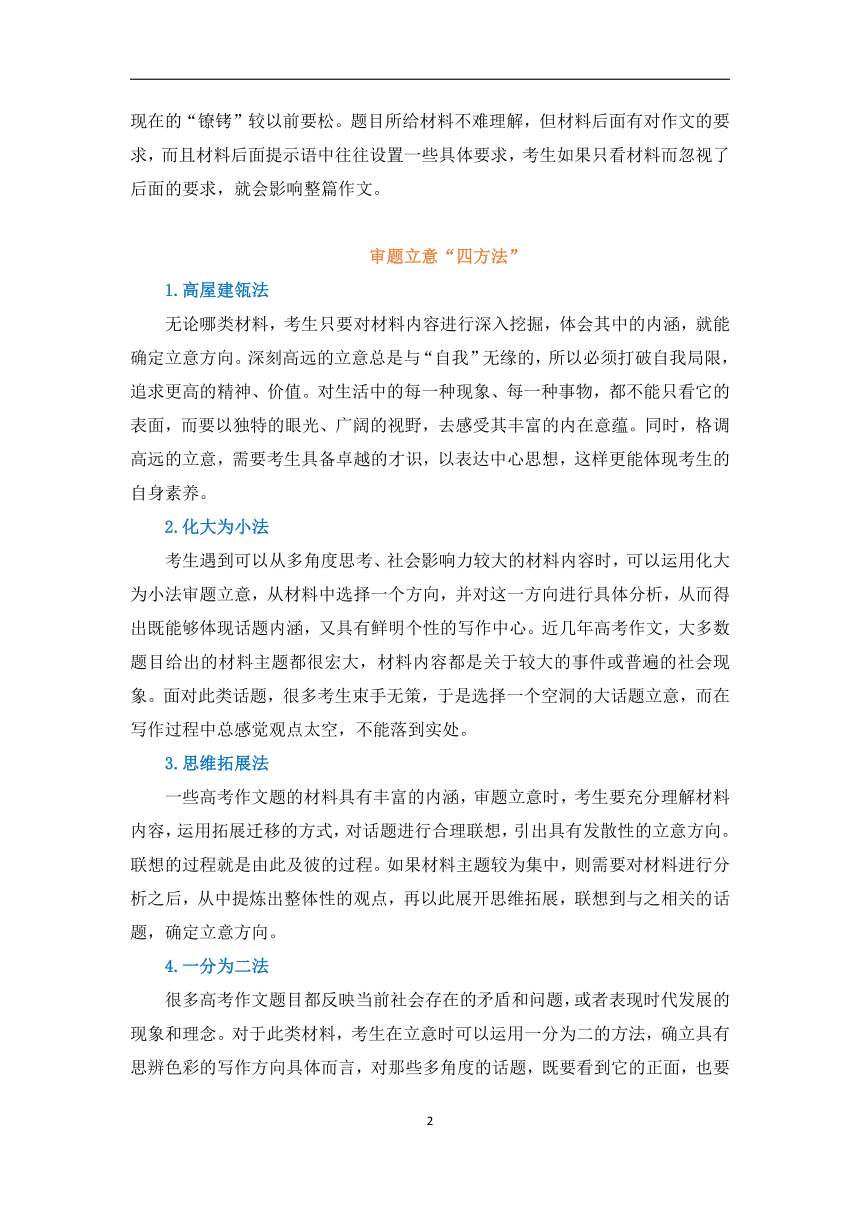 现在的“镣铐”较以前要松。题目所给材料不难理解，但材料后面有对作文的要求，而且材料后面提示语中往往设置一些具体要求，考生如果只看材料而忽视了后面的要求，就会影响整篇作文。

审题立意“四方法”

1.高屋建瓴法

无论哪类材料，考生只要对材料内容进行深入挖掘，体会其中的内涵，就能确定立意方向。深刻高远的立意总是与“自我”无缘的，所以必须打破自我局限，追求更高的精神、价值。对生活中的每一种现象、每一种事物，都不能只看它的表面，而要以独特的眼光、广阔的视野，去感受其丰富的内在意蕴。同时，格调高远的立意，需要考生具备卓越的才识，以表达中心思想，这样更能体现考生的自身素养。

2.化大为小法

考生遇到可以从多角度思考、社会影响力较大的材料内容时，可以运用化大为小法审题立意，从材料中选择一个方向，并对这一方向进行具体分析，从而得出既能够体现话题内涵，又具有鲜明个性的写作中心。近几年高考作文，大多数题目给出的材料主题都很宏大，材料内容都是关于较大的事件或普遍的社会现象。面对此类话题，很多考生束手无策，于是选择一个空洞的大话题立意，而在写作过程中总感觉观点太空，不能落到实处。

3.思维拓展法

一些高考作文题的材料具有丰富的内涵，审题立意时，考生要充分理解材料内容，运用拓展迁移的方式，对话题进行合理联想，引出具有发散性的立意方向。联想的过程就是由此及彼的过程。如果材料主题较为集中，则需要对材料进行分析之后，从中提炼出整体性的观点，再以此展开思维拓展，联想到与之相关的话题，确定立意方向。

4.一分为二法

很多高考作文题目都反映当前社会存在的矛盾和问题，或者表现时代发展的现象和理念。对于此类材料，考生在立意时可以运用一分为二的方法，确立具有思辨色彩的写作方向具体而言，对那些多角度的话题，既要看到它的正面，也要

2